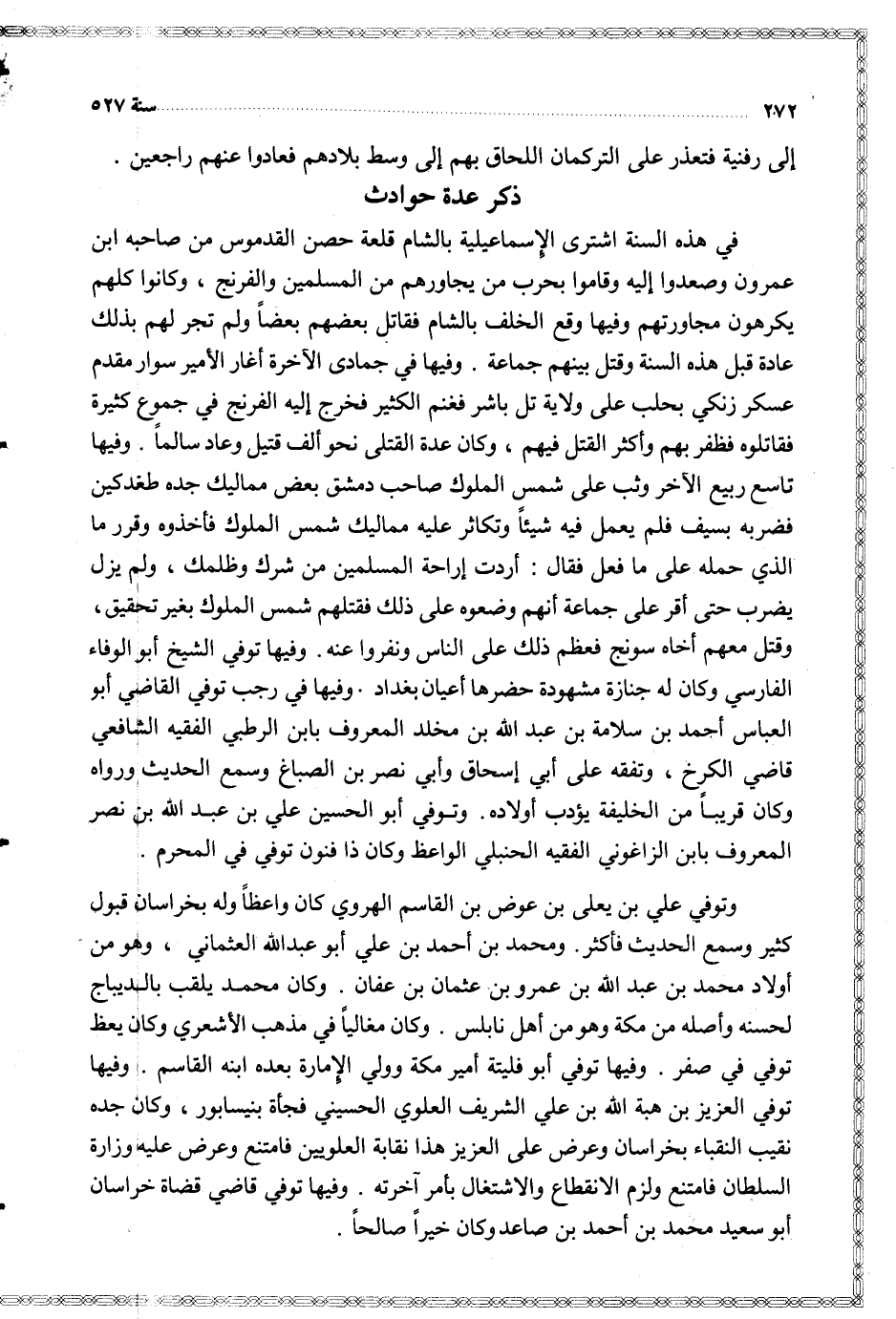 ٢٧٢ سنة ٥٢٧

إلى رفنية فتعذر على التركمان اللحاق بهم إلى وسط بلادهم فعادوا عنهم راجعين .

ذكر عدة حوادث

في هذه السنة اشترى الإسماعيلية بالشام قلعة حصن القدموس من صاحبه ابن عمرون وصعدوا إليه وقاموا بحرب من يجاورهم من المسلمين والفرنج ، وكانوا كلهم يكرهون مجاورتهم وفيها وقع الخلف بالشام فقاتل بعضهم بعضاً ولم تجر لهم بذلك عادة قبل هذه السنة وقتل بينهم جماعة . وفيها في جمادى الآخرة أغار الأمير سوار مقدم عسكر زنكي بحلب على ولاية تل باشر فغنم الكثير فخرج إليه الفرنج في جموع كثيرة فقاتلوه فظفر بهم وأكثر القتل فيهم ، وكان عدة القتلى نحو ألف قتيل وعاد سالماً . وفيها تاسع ربيع الآخر وثب على شمس الملوك صاحب دمشق بعض مماليك جده طغدكين فضربه بسيف فلم يعمل فيه شيئاً وتكاثر عليه مماليك شمس الملوك فأخذوه وقرر ما الذي حمله على ما فعل فقال : أردت إراحة المسلمين من شرك وظلمك ، ولم يزل يضرب حتى أقر على جماعة أنهم وضعوه على ذلك فقتلهم شمس الملوك بغير تحقيق ، وقتل معهم أخاه سونج فعظم ذلك على الناس ونفروا عنه . وفيها توفي الشيخ أبو الوفاء الفارسي وكان له جنازة مشهودة حضرها أعيان بغداد . وفيها في رجب توفي القاضي أبو العباس أحمد بن سلامة بن عبد الله بن مخلد المعروف بابن الرطبي الفقيه الشافعي قاضي الكرخ ، وتفقه على أبي إسحاق وأبي نصر بن الصباغ وسمع الحديث ورواه وكان قريباً من الخليفة يؤدب أولاده . وتوفي أبو الحسين علي بن عبد الله بن نصر المعروف بابن الزاغوني الفقيه الحنبلي الواعظ وكان ذا فنون توفي في المحرم .

وتوفي علي بن يعلى بن عوض بن القاسم الهروي كان واعظاً وله بخراسان قبول كثير وسمع الحديث فأكثر . ومحمد بن أحمد بن علي أبو عبدالله العثماني ، وهو من أولاد محمد بن عبد الله بن عمرو بن عثمان بن عفان . وكان محمد يلقب بالديباج لحسنه وأصله من مكة وهو من أهل نابلس . وكان مغالياً في مذهب الأشعري وكان يعظ توفي في صفر . وفيها توفي أبو فليتة أمير مكة وولي الإمارة بعده ابنه القاسم . وفيها توفي العزيز بن هبة الله بن علي الشريف العلوي الحسيني فجأة بنيسابور ، وكان جده نقيب النقباء بخراسان وعرض على العزيز هذا نقابة العلويين فامتنع وعرض عليه وزارة السلطان فامتنع ولزم الانقطاع والاشتغال بأمر آخرته . وفيها توفي قاضي قضاة خراسان أبو سعيد محمد بن أحمد بن صاعد وكان خيراً صالحاً .